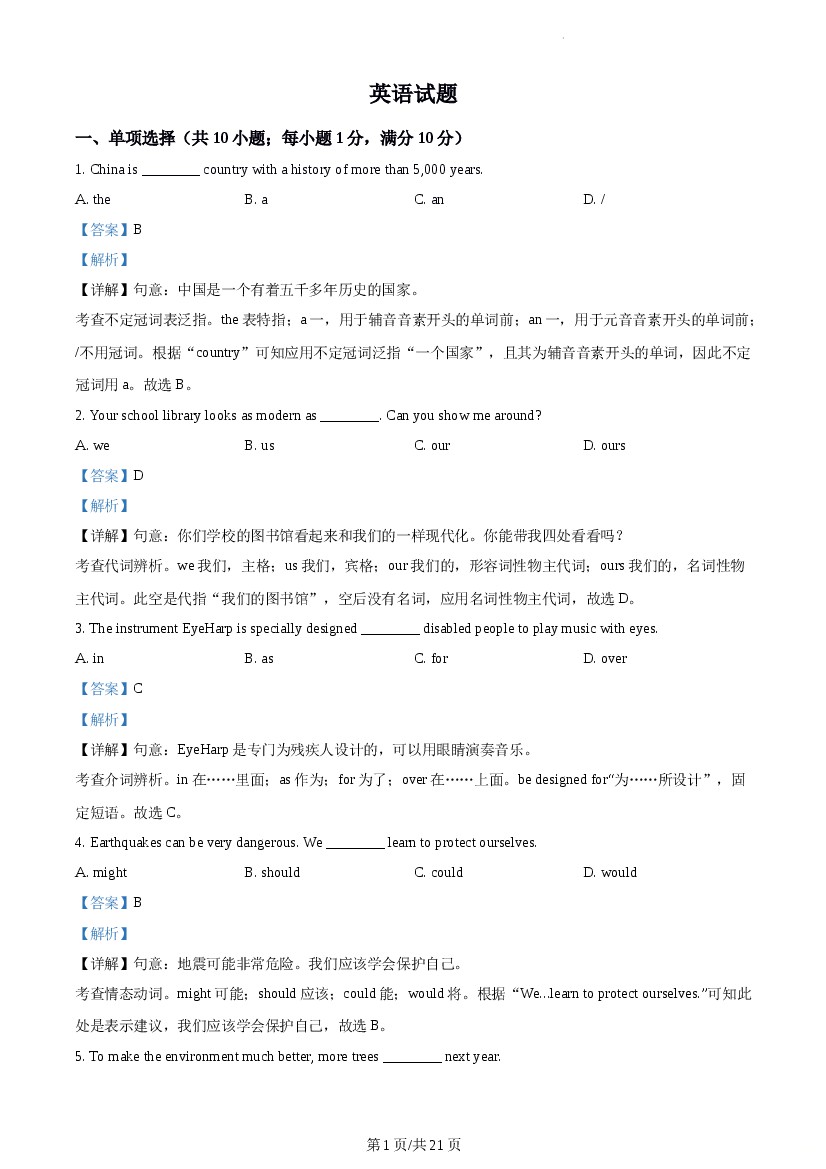 英语试题

一、单项选择（共10小题；每小题1分，满分10分）

1. China is ____ country with a history of more than 5,000 years.

A. the B. a C. an D. /

【答案】B

【解析】

【详解】句意：中国是一个有着五千多年历史的国家。

考查不定冠词表泛指。the表特指；a一，用于辅音音素开头的单词前；an一，用于元音音素开头的单词前；/不用冠词。根据“country”可知应用不定冠词泛指“一个国家”，且其为辅音音素开头的单词，因此不定冠词用a。故选B。

2. Your school library looks as modern as ____. Can you show me around?

A. we B. us C. our D. ours

【答案】D

【解析】

【详解】句意：你们学校的图书馆看起来和我们的一样现代化。你能带我四处看看吗？

考查代词辨析。we我们，主格；us我们，宾格；our我们的，形容词性物主代词；ours我们的，名词性物主代词。此空是代指“我们的图书馆”，空后没有名词，应用名词性物主代词，故选D。

3. The instrument EyeHarp is specially designed ____ disabled people to play music with eyes.

A. in B. as C. for D. over

【答案】C

【解析】

【详解】句意：EyeHarp是专门为残疾人设计的，可以用眼睛演奏音乐。

考查介词辨析。in在……里面；as作为；for为了；over在……上面。be designed for“为……所设计”，固定短语。故选C。

4. Earthquakes can be very dangerous. We ____ learn to protect ourselves.

A. might B. should C. could D. would

【答案】B

【解析】

【详解】句意：地震可能非常危险。我们应该学会保护自己。

考查情态动词。might可能；should应该；could能；would将。根据“We...learn to protect ourselves.”可知此处是表示建议，我们应该学会保护自己，故选B。

5. To make the environment much better, more trees ____ next year.

第1页/共21页